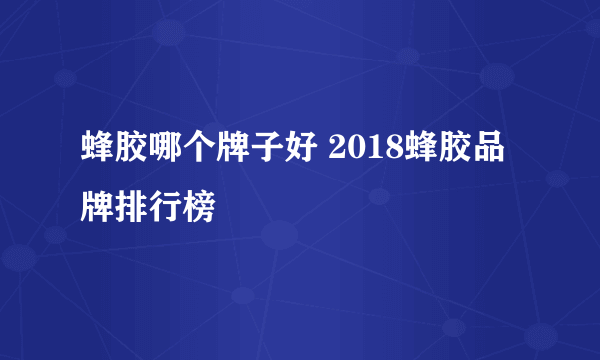 蜂胶哪个牌子好 2018蜂胶品牌排行榜